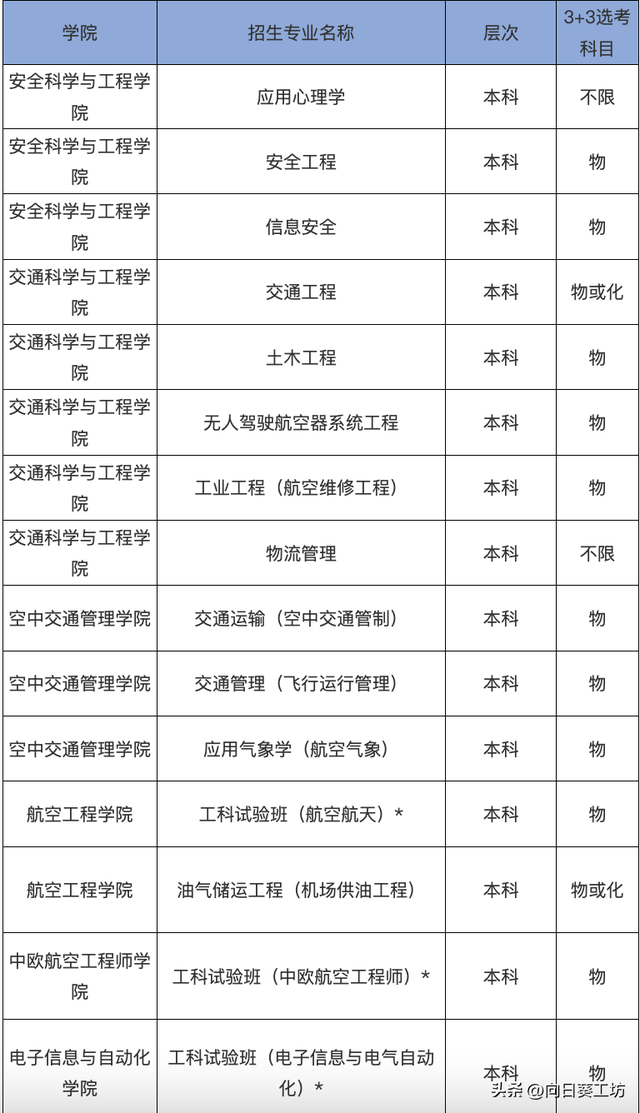 | 学院 | 招生专业名称 | 层次 | 3+3选考科目 |
|---|---|---|---|
| 安全科学与工程学院 | 应用心理学 | 本科 | 不限 |
| 安全科学与工程学院 | 安全工程 | 本科 | 物 |
| 安全科学与工程学院 | 信息安全 | 本科 | 物 |
| 交通科学与工程学院 | 交通工程 | 本科 | 物或化 |
| 交通科学与工程学院 | 土木工程 | 本科 | 物 |
| 交通科学与工程学院 | 无人驾驶航空器系统工程 | 本科 | 物 |
| 交通科学与工程学院 | 工业工程（航空维修工程） | 本科 | 物 |
| 交通科学与工程学院 | 物流管理 | 本科 | 不限 |
| 空中交通管理学院 | 交通运输（空中交通管制） | 本科 | 物 |
| 空中交通管理学院 | 交通管理（飞行运行管理） | 本科 | 物 |
| 空中交通管理学院 | 应用气象学（航空气象） | 本科 | 物 |
| 航空工程学院 | 工科试验班（航空航天）* | 本科 | 物 |
| 航空工程学院 | 油气储运工程（机场供油工程） | 本科 | 物或化 |
| 中欧航空工程师学院 | 工科试验班（中欧航空工程师）* | 本科 | 物 |
| 电子信息与自动化学院 | 工科试验班（电子信息与电气自动化）* | 本科 | 物 |

头条 @向日葵工坊